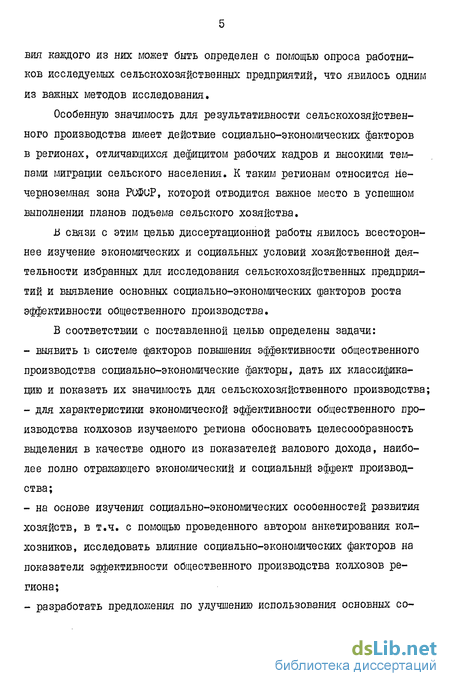 5

вия каждого из них может быть определен с помощью опроса работников исследуемых сельскохозяйственных предприятий, что явилось одним из важных методов исследования.

Особенную значимость для результативности сельскохозяйственного производства имеет действие социально-экономических факторов в регионах, отличающихся дефицитом рабочих кадров и высокими темпами миграции сельского населения. К таким регионам относится Нечерноземная зона РСФСР, которой отводится важное место в успешном выполнении планов подъема сельского хозяйства.

В связи с этим целью диссертационной работы явилось всестороннее изучение экономических и социальных условий хозяйственной деятельности избранных для исследования сельскохозяйственных предприятий и выявление основных социально-экономических факторов роста эффективности общественного производства.

В соответствии с поставленной целью определены задачи:
- выявить в системе факторов повышения эффективности общественного производства социально-экономические факторы, дать их классификацию и показать их значимость для сельскохозяйственного производства;
- для характеристики экономической эффективности общественного производства колхозов изучаемого региона обосновать целесообразность выделения в качестве одного из показателей валового дохода, наиболее полно отражающего экономический и социальный эффект производства;
- на основе изучения социально-экономических особенностей развития хозяйств, в т.ч. с помощью проведенного автором анкетирования колхозников, исследовать влияние социально-экономических факторов на показатели эффективности общественного производства колхозов региона;
- разработать предложения по улучшению использования основных со-

dsLib.net
библиотека диссертаций